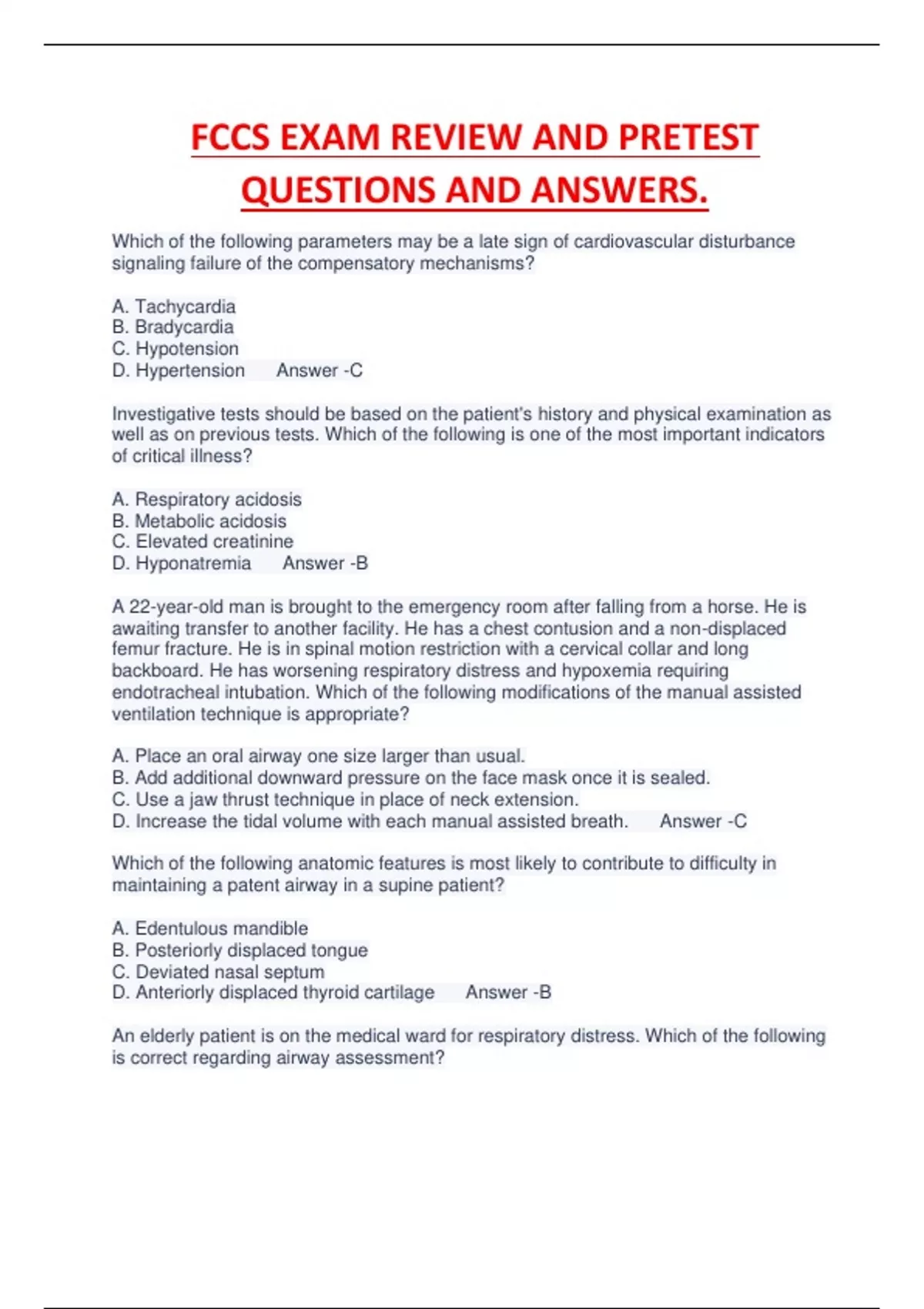 FCCS EXAM REVIEW AND PRETEST QUESTIONS AND ANSWERS.

Which of the following parameters may be a late sign of cardiovascular disturbance signaling failure of the compensatory mechanisms?

A. Tachycardia
B. Bradycardia
C. Hypotension
D. Hypertension Answer -C

Investigative tests should be based on the patient's history and physical examination as well as on previous tests. Which of the following is one of the most important indicators of critical illness?

A. Respiratory acidosis
B. Metabolic acidosis
C. Elevated creatinine
D. Hyponatremia Answer -B

A 22-year-old man is brought to the emergency room after falling from a horse. He is awaiting transfer to another facility. He has a chest contusion and a non-displaced femur fracture. He is in spinal motion restriction with a cervical collar and long backboard. He has worsening respiratory distress and hypoxemia requiring endotracheal intubation. Which of the following modifications of the manual assisted ventilation technique is appropriate?

A. Place an oral airway one size larger than usual.
B. Add additional downward pressure on the face mask once it is sealed.
C. Use a jaw thrust technique in place of neck extension.
D. Increase the tidal volume with each manual assisted breath. Answer -C

Which of the following anatomic features is most likely to contribute to difficulty in maintaining a patent airway in a supine patient?

A. Edentulous mandible
B. Posteriorly displaced tongue
C. Deviated nasal septum
D. Anteriorly displaced thyroid cartilage Answer -B

An elderly patient is on the medical ward for respiratory distress. Which of the following is correct regarding airway assessment?